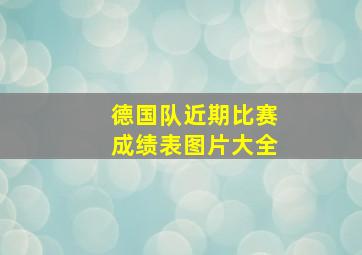 德国队近期比赛
成绩表图片大全